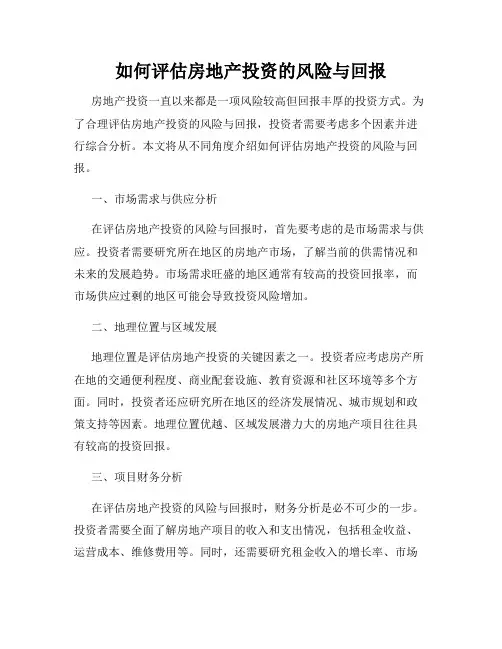 如何评估房地产投资的风险与回报

房地产投资一直以来都是一项风险较高但回报丰厚的投资方式。为了合理评估房地产投资的风险与回报，投资者需要考虑多个因素并进行综合分析。本文将从不同角度介绍如何评估房地产投资的风险与回报。

一、市场需求与供应分析

在评估房地产投资的风险与回报时，首先要考虑的是市场需求与供应。投资者需要研究所在地区的房地产市场，了解当前的供需情况和未来的发展趋势。市场需求旺盛的地区通常有较高的投资回报率，而市场供应过剩的地区可能会导致投资风险增加。

二、地理位置与区域发展

地理位置是评估房地产投资的关键因素之一。投资者应考虑房产所在地的交通便利程度、商业配套设施、教育资源和社区环境等多个方面。同时，投资者还应研究所在地区的经济发展情况、城市规划和政策支持等因素。地理位置优越、区域发展潜力大的房地产项目往往具有较高的投资回报。

三、项目财务分析

在评估房地产投资的风险与回报时，财务分析是必不可少的一步。投资者需要全面了解房地产项目的收入和支出情况，包括租金收益、运营成本、维修费用等。同时，还需要研究租金收入的增长率、市场